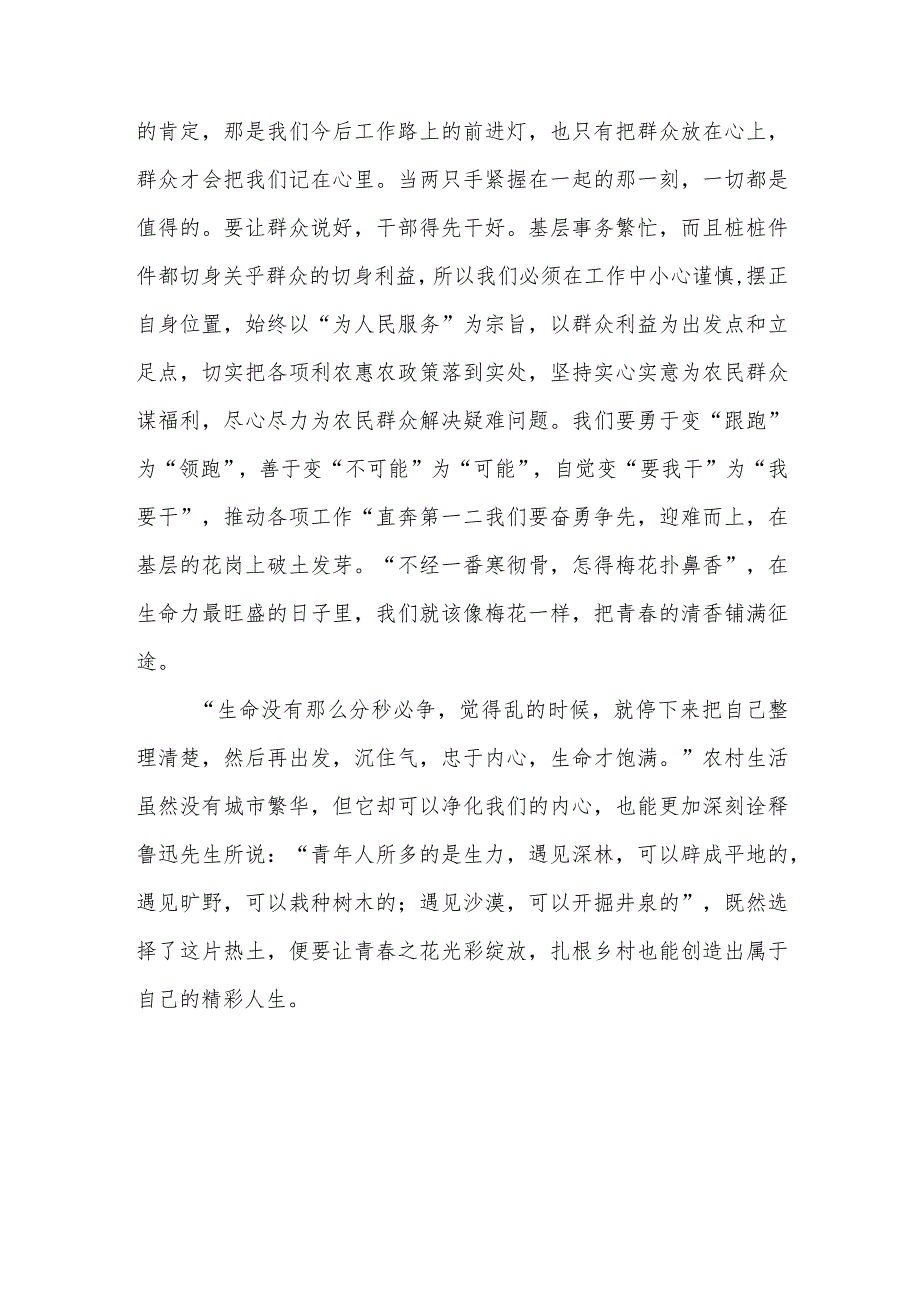 的肯定，那是我们今后工作路上的前进灯，也只有把群众放在心上，群众才会把我们记在心里。当两只手紧握在一起的那一刻，一切都是值得的。要让群众说好，干部得先干好。基层事务繁忙，而且桩桩件件都切身关乎群众的切身利益，所以我们必须在工作中小心谨慎,摆正自身位置，始终以“为人民服务”为宗旨，以群众利益为出发点和立足点，切实把各项利农惠农政策落到实处，坚持实心实意为农民群众谋福利，尽心尽力为农民群众解决疑难问题。我们要勇于变“跟跑”为“领跑”，善于变“不可能”为“可能”，自觉变“要我干”为“我要干”，推动各项工作“直奔第一二我们要奋勇争先，迎难而上，在基层的花岗上破土发芽。“不经一番寒彻骨，怎得梅花扑鼻香”，在生命力最旺盛的日子里，我们就该像梅花一样，把青春的清香铺满征途。

“生命没有那么分秒必争，觉得乱的时候，就停下来把自己整理清楚，然后再出发，沉住气，忠于内心，生命才饱满。”农村生活虽然没有城市繁华，但它却可以净化我们的内心，也能更加深刻诠释鲁迅先生所说：“青年人所多的是生力，遇见深林，可以辟成平地的，遇见旷野，可以栽种树木的；遇见沙漠，可以开掘井泉的”，既然选择了这片热土，便要让青春之花光彩绽放，扎根乡村也能创造出属于自己的精彩人生。